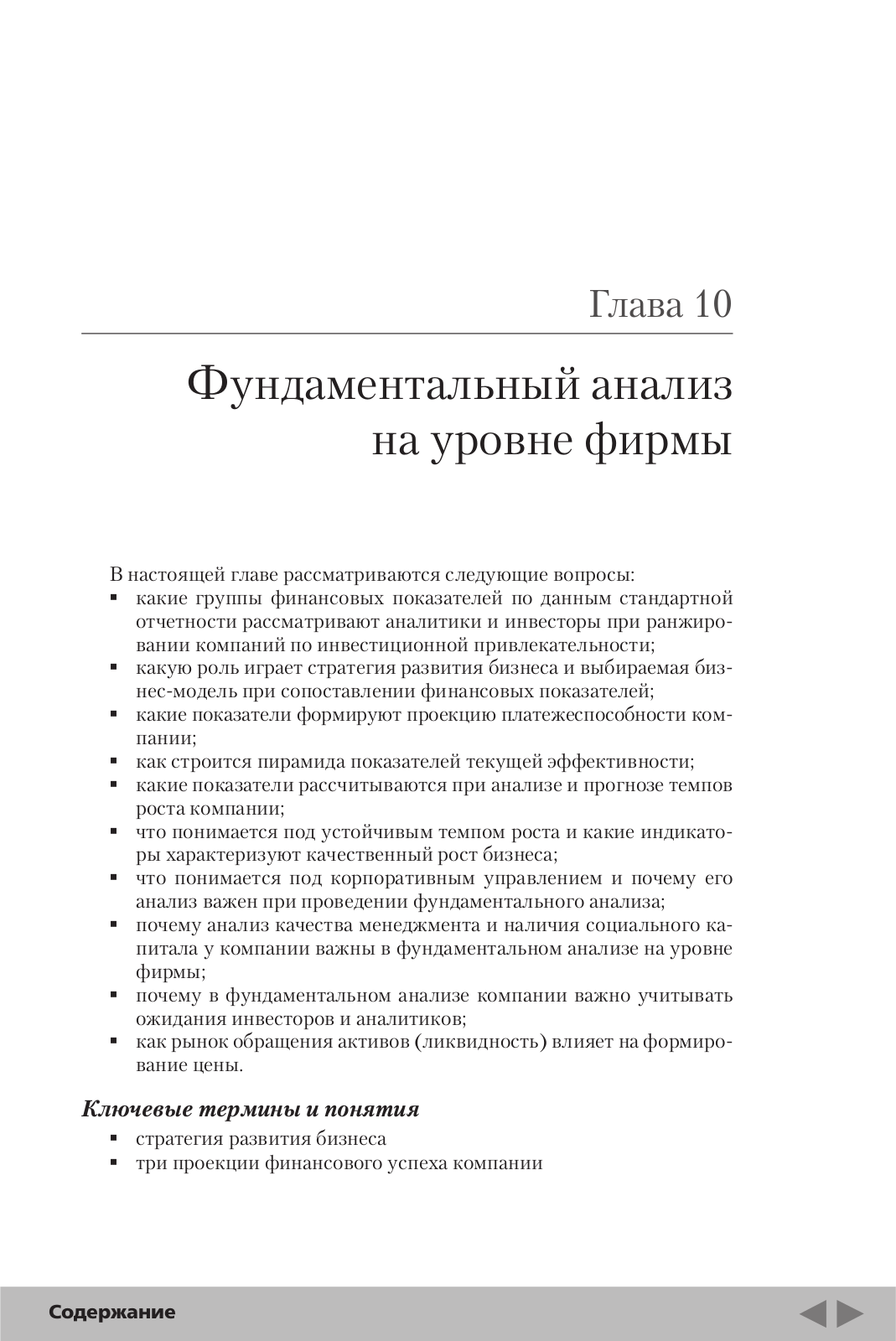 Глава 10

Фундаментальный анализ на уровне фирмы

В настоящей главе рассматриваются следующие вопросы:
▪ какие группы финансовых показателей по данным стандартной отчетности рассматривают аналитики и инвесторы при ранжировании компаний по инвестиционной привлекательности;
▪ какую роль играет стратегия развития бизнеса и выбираемая бизнес-модель при сопоставлении финансовых показателей;
▪ какие показатели формируют проекцию платежеспособности компании;
▪ как строится пирамида показателей текущей эффективности;
▪ какие показатели рассчитываются при анализе и прогнозе темпов роста компании;
▪ что понимается под устойчивым темпом роста и какие индикаторы характеризуют качественный рост бизнеса;
▪ что понимается под корпоративным управлением и почему его анализ важен при проведении фундаментального анализа;
▪ почему анализ качества менеджмента и наличия социального капитала у компании важны в фундаментальном анализе на уровне фирмы;
▪ почему в фундаментальном анализе компании важно учитывать ожидания инвесторов и аналитиков;
▪ как рынок обращения активов (ликвидность) влияет на формирование цены.

Ключевые термины и понятия
▪ стратегия развития бизнеса
▪ три проекции финансового успеха компании

Содержание